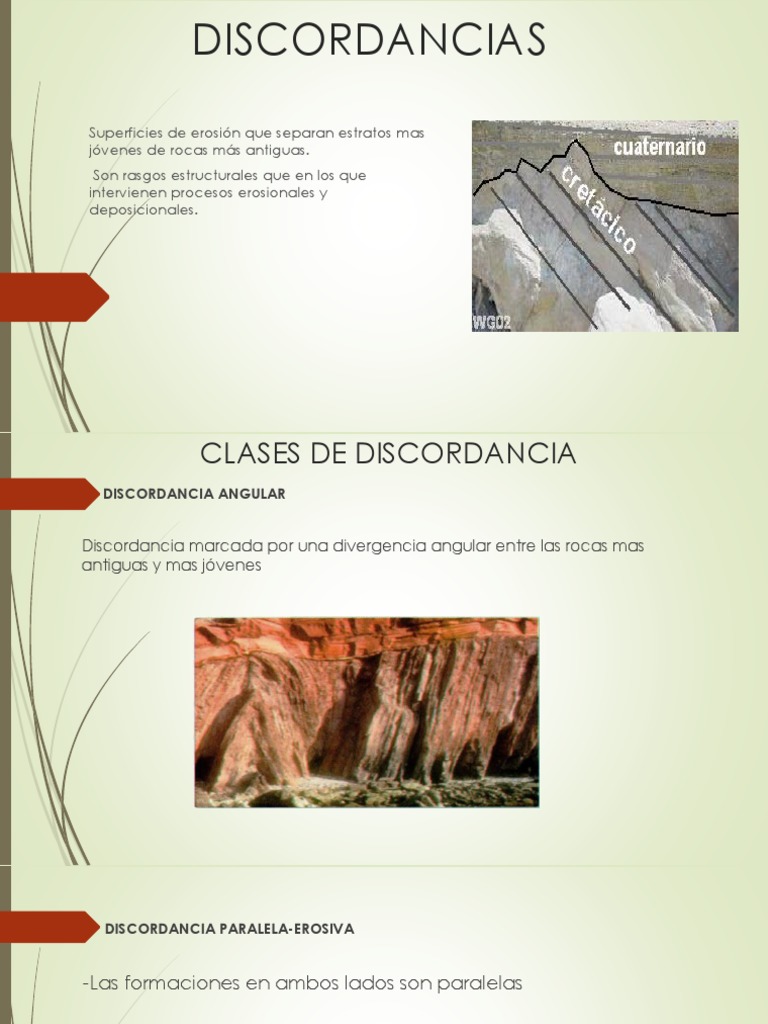 DISCORDANCIAS

Superficies de erosión que separan estratos mas jóvenes de rocas más antiguas.

Son rasgos estructurales que en los que intervienen procesos erosionales y deposicionales.

cuaternario

cretácico

WG02

CLASES DE DISCORDANCIA

DISCORDANCIA ANGULAR

Discordancia marcada por una divergencia angular entre las rocas mas antiguas y mas jóvenes

DISCORDANCIA PARALELA-EROSIVA

-Las formaciones en ambos lados son paralelas